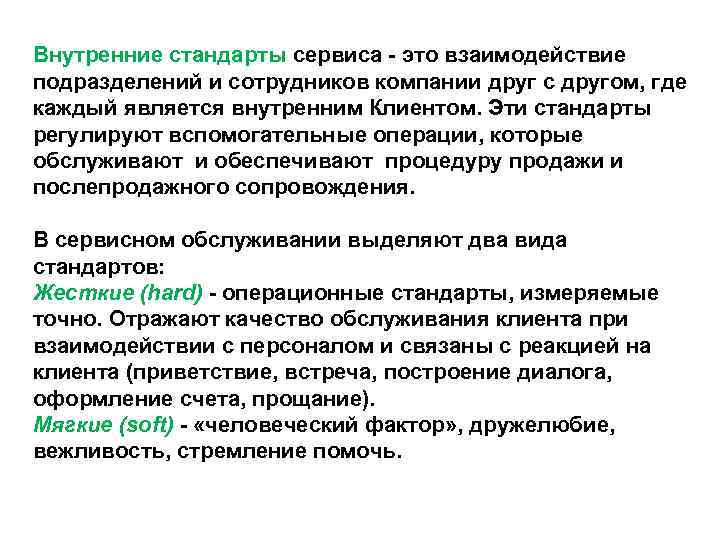 Внутренние стандарты сервиса - это взаимодействие подразделений и сотрудников компании друг с другом, где каждый является внутренним Клиентом. Эти стандарты регулируют вспомогательные операции, которые обслуживают и обеспечивают процедуру продажи и послепродажного сопровождения.

В сервисном обслуживании выделяют два вида стандартов:
Жесткие (hard) - операционные стандарты, измеряемые точно. Отражают качество обслуживания клиента при взаимодействии с персоналом и связаны с реакцией на клиента (приветствие, встреча, построение диалога, оформление счета, прощание).
Мягкие (soft) - «человеческий фактор», дружелюбие, вежливость, стремление помочь.